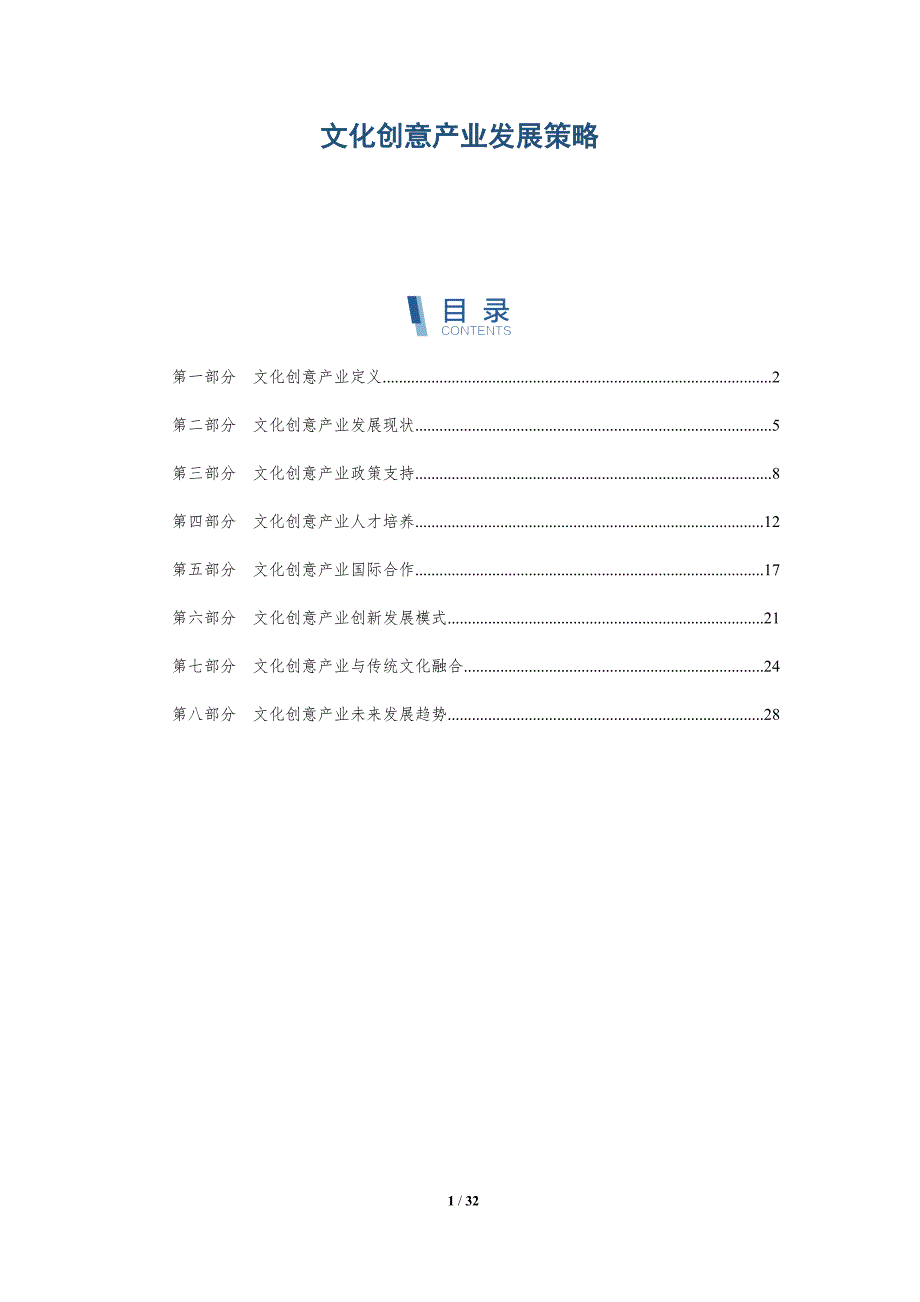 文化创意产业发展策略

目录
CONTENTS

第一部分 文化创意产业定义..........2

第二部分 文化创意产业发展现状..........5

第三部分 文化创意产业政策支持..........8

第四部分 文化创意产业人才培养..........12

第五部分 文化创意产业国际合作..........17

第六部分 文化创意产业创新发展模式..........21

第七部分 文化创意产业与传统文化融合..........24

第八部分 文化创意产业未来发展趋势..........28

1 / 32